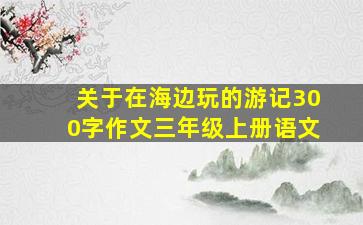 关于在海边玩的游记300字作文三年级上册语文